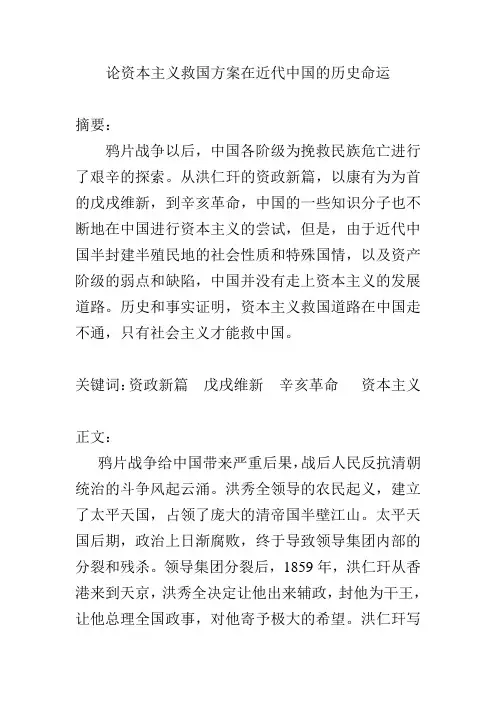 论资本主义救国方案在近代中国的历史命运

摘要：

鸦片战争以后，中国各阶级为挽救民族危亡进行了艰辛的探索。从洪仁玕的资政新篇，以康有为为首的戊戌维新，到辛亥革命，中国的一些知识分子也不断地在中国进行资本主义的尝试，但是，由于近代中国半封建半殖民地的社会性质和特殊国情，以及资产阶级的弱点和缺陷，中国并没有走上资本主义的发展道路。历史和事实证明，资本主义救国道路在中国走不通，只有社会主义才能救中国。

关键词：资政新篇　戊戌维新　辛亥革命　资本主义

正文：

鸦片战争给中国带来严重后果，战后人民反抗清朝统治的斗争风起云涌。洪秀全领导的农民起义，建立了太平天国，占领了庞大的清帝国半壁江山。太平天国后期，政治上日渐腐败，终于导致领导集团内部的分裂和残杀。领导集团分裂后，1859 年，洪仁玕从香港来到天京，洪秀全决定让他出来辅政，封他为干王，让他总理全国政事，对他寄予极大的希望。洪仁玕写